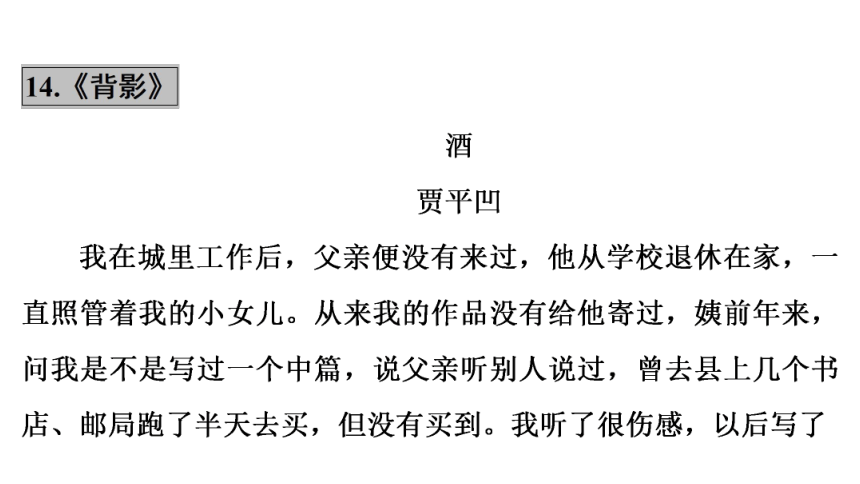 14.《背影》

酒

贾平凹

我在城里工作后，父亲便没有来过，他从学校退休在家，一直照管着我的小女儿。从来我的作品没有给他寄过，姨前年来，问我是不是写过一个中篇，说父亲听别人说过，曾去县上几个书店、邮局跑了半天去买，但没有买到。我听了很伤感，以后写了